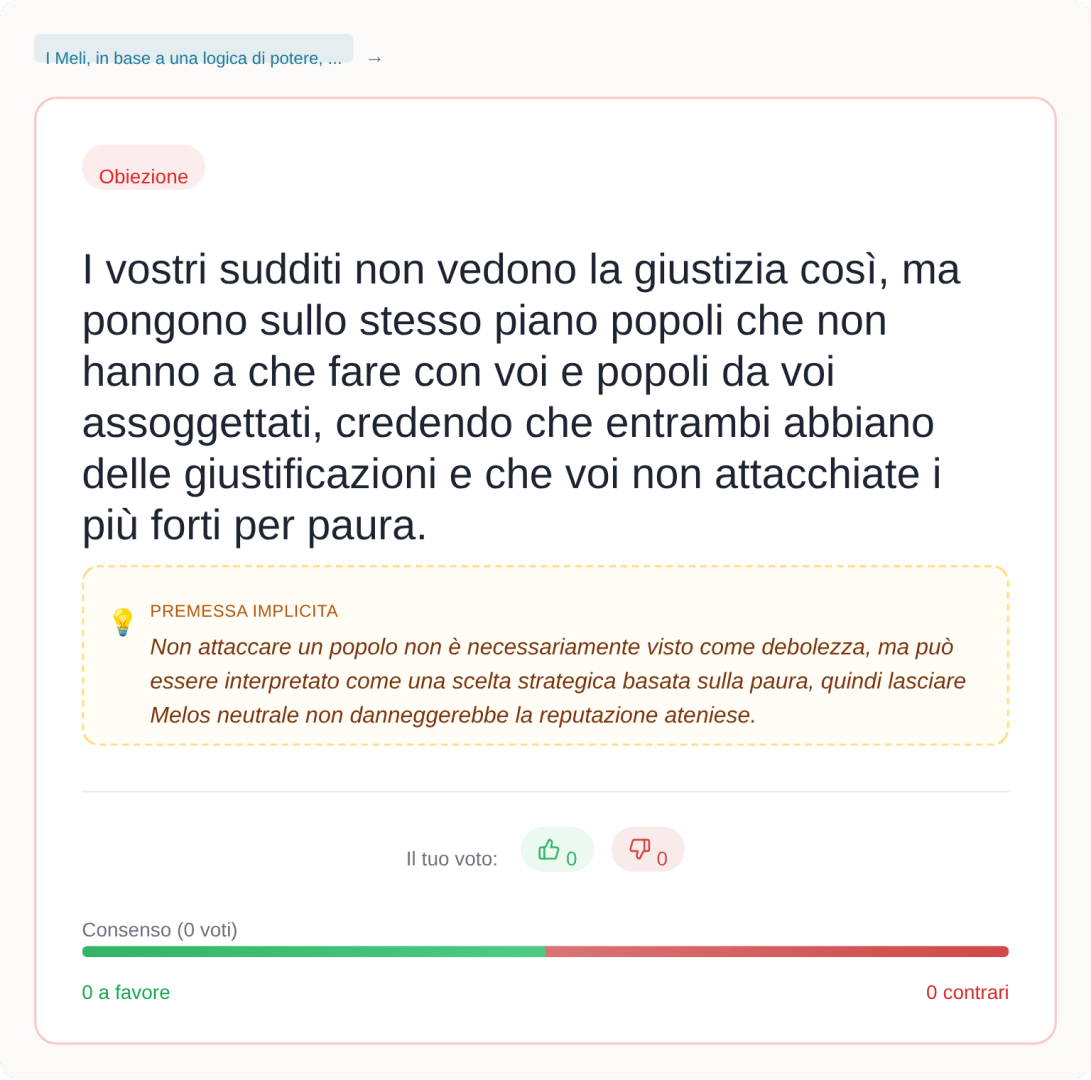 I Meli, in base a una logica di potere, ... →

Obiezione

I vostri sudditi non vedono la giustizia così, ma pongono sullo stesso piano popoli che non hanno a che fare con voi e popoli da voi assoggettati, credendo che entrambi abbiano delle giustificazioni e che voi non attacchiate i più forti per paura.

PREMESSA IMPLICITA
Non attaccare un popolo non è necessariamente visto come debolezza, ma può essere interpretato come una scelta strategica basata sulla paura, quindi lasciare Melos neutrale non danneggerebbe la reputazione ateniese.

Il tuo voto: 0 0

Consenso (0 voti)

0 a favore

0 contrari